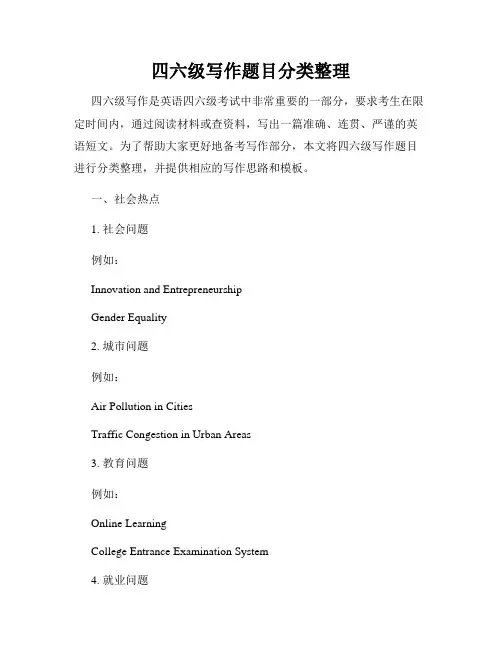 四六级写作题目分类整理

四六级写作是英语四六级考试中非常重要的一部分，要求考生在限定时间内，通过阅读材料或查资料，写出一篇准确、连贯、严谨的英语短文。为了帮助大家更好地备考写作部分，本文将四六级写作题目进行分类整理，并提供相应的写作思路和模板。

一、社会热点

1. 社会问题

例如：

Innovation and Entrepreneurship

Gender Equality

2. 城市问题

例如：

Air Pollution in Cities

Traffic Congestion in Urban Areas

3. 教育问题

例如：

Online Learning

College Entrance Examination System

4. 就业问题